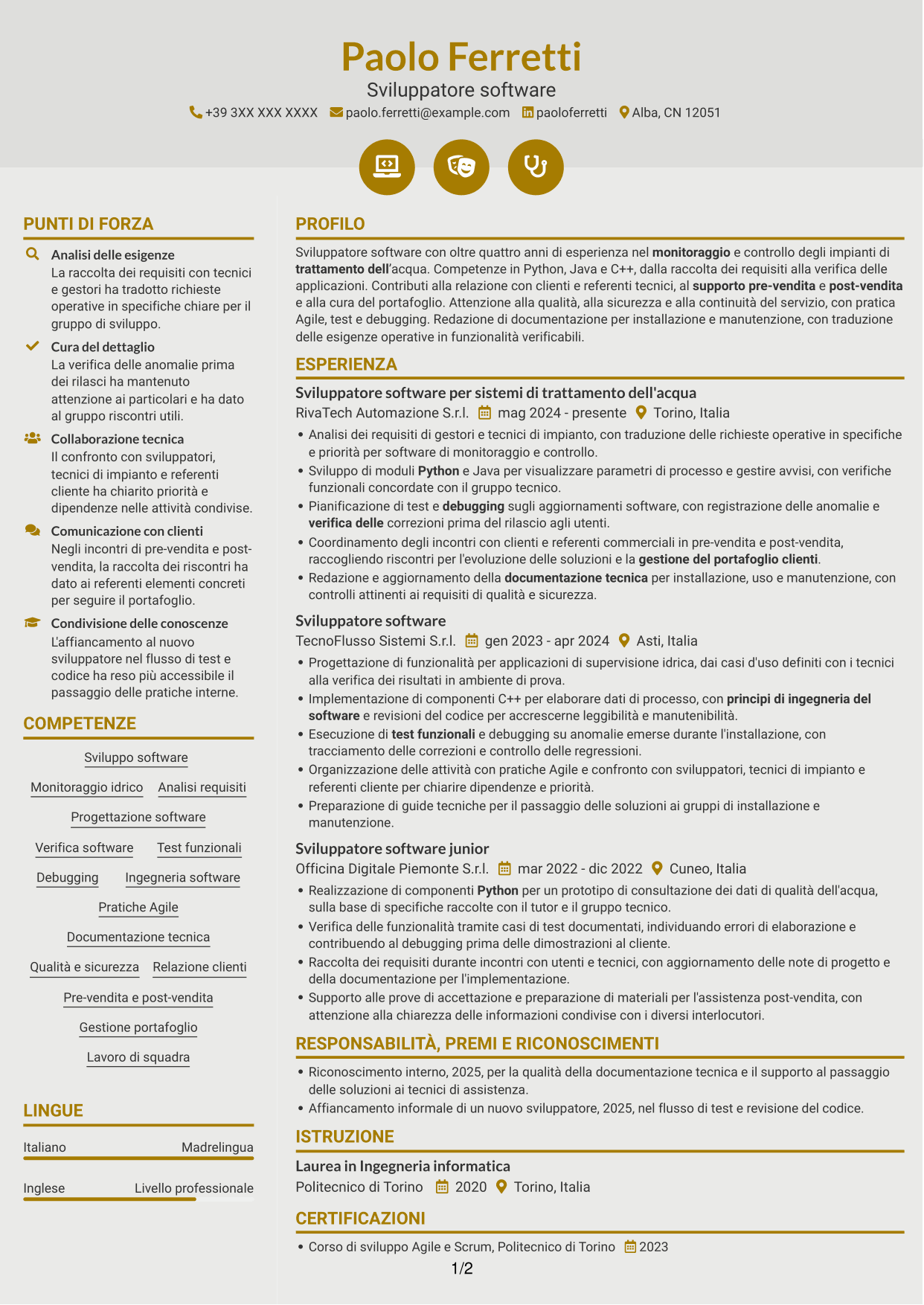 Paolo Ferretti
Sviluppatore software
+39 3XX XXX XXXX paolo.ferretti@example.com paoloferretti Alba, CN 12051

PUNTI DI FORZA

Analisi delle esigenze
La raccolta dei requisiti con tecnici e gestori ha tradotto richieste operative in specifiche chiare per il gruppo di sviluppo.

Cura del dettaglio
La verifica delle anomalie prima dei rilasci ha mantenuto attenzione ai particolari e ha dato al gruppo riscontri utili.

Collaborazione tecnica
Il confronto con sviluppatori, tecnici di impianto e referenti cliente ha chiarito priorità e dipendenze nelle attività condivise.

Comunicazione con clienti
Negli incontri di pre-vendita e post-vendita, la raccolta dei riscontri ha dato ai referenti elementi concreti per seguire il portafoglio.

Condivisione delle conoscenze
L'affiancamento al nuovo sviluppatore nel flusso di test e codice ha reso più accessibile il passaggio delle pratiche interne.

COMPETENZE

Sviluppo software
Monitoraggio idrico
Analisi requisiti
Progettazione software
Verifica software
Test funzionali
Debugging
Ingegneria software
Pratiche Agile
Documentazione tecnica
Qualità e sicurezza
Relazione clienti
Pre-vendita e post-vendita
Gestione portafoglio
Lavoro di squadra

LINGUE

Italiano Madrelingua
Inglese Livello professionale

PROFILO

Sviluppatore software con oltre quattro anni di esperienza nel monitoraggio e controllo degli impianti di trattamento dell'acqua. Competenze in Python, Java e C++, dalla raccolta dei requisiti alla verifica delle applicazioni. Contributi alla relazione con clienti e referenti tecnici, al supporto pre-vendita e post-vendita e alla cura del portafoglio. Attenzione alla qualità, alla sicurezza e alla continuità del servizio, con pratica Agile, test e debugging. Redazione di documentazione per installazione e manutenzione, con traduzione delle esigenze operative in funzionalità verificabili.

ESPERIENZA

Sviluppatore software per sistemi di trattamento dell'acqua
RivaTech Automazione S.r.l. mag 2024 - presente Torino, Italia
• Analisi dei requisiti di gestori e tecnici di impianto, con traduzione delle richieste operative in specifiche e priorità per software di monitoraggio e controllo.
• Sviluppo di moduli Python e Java per visualizzare parametri di processo e gestire avvisi, con verifiche funzionali concordate con il gruppo tecnico.
• Pianificazione di test e debugging sugli aggiornamenti software, con registrazione delle anomalie e verifica delle correzioni prima del rilascio agli utenti.
• Coordinamento degli incontri con clienti e referenti commerciali in pre-vendita e post-vendita, raccogliendo riscontri per l'evoluzione delle soluzioni e la gestione del portafoglio clienti.
• Redazione e aggiornamento della documentazione tecnica per installazione, uso e manutenzione, con controlli attinenti ai requisiti di qualità e sicurezza.

Sviluppatore software
TecnoFlusso Sistemi S.r.l. gen 2023 - apr 2024 Asti, Italia
• Progettazione di funzionalità per applicazioni di supervisione idrica, dai casi d'uso definiti con i tecnici alla verifica dei risultati in ambiente di prova.
• Implementazione di componenti C++ per elaborare dati di processo, con principi di ingegneria del software e revisioni del codice per accrescerne leggibilità e manutenibilità.
• Esecuzione di test funzionali e debugging su anomalie emerse durante l'installazione, con tracciamento delle correzioni e controllo delle regressioni.
• Organizzazione delle attività con pratiche Agile e confronto con sviluppatori, tecnici di impianto e referenti cliente per chiarire dipendenze e priorità.
• Preparazione di guide tecniche per il passaggio delle soluzioni ai gruppi di installazione e manutenzione.

Sviluppatore software junior
Officina Digitale Piemonte S.r.l. mar 2022 - dic 2022 Cuneo, Italia
• Realizzazione di componenti Python per un prototipo di consultazione dei dati di qualità dell'acqua, sulla base di specifiche raccolte con il tutor e il gruppo tecnico.
• Verifica delle funzionalità tramite casi di test documentati, individuando errori di elaborazione e contribuendo al debugging prima delle dimostrazioni al cliente.
• Raccolta dei requisiti durante incontri con utenti e tecnici, con aggiornamento delle note di progetto e della documentazione per l'implementazione.
• Supporto alle prove di accettazione e preparazione di materiali per l'assistenza post-vendita, con attenzione alla chiarezza delle informazioni condivise con i diversi interlocutori.

RESPONSABILITÀ, PREMI E RICONOSCIMENTI
• Riconoscimento interno, 2025, per la qualità della documentazione tecnica e il supporto al passaggio delle soluzioni ai tecnici di assistenza.
• Affiancamento informale di un nuovo sviluppatore, 2025, nel flusso di test e revisione del codice.

ISTRUZIONE

Laurea in Ingegneria informatica
Politecnico di Torino 2020 Torino, Italia

CERTIFICAZIONI
• Corso di sviluppo Agile e Scrum, Politecnico di Torino 2023

1/2